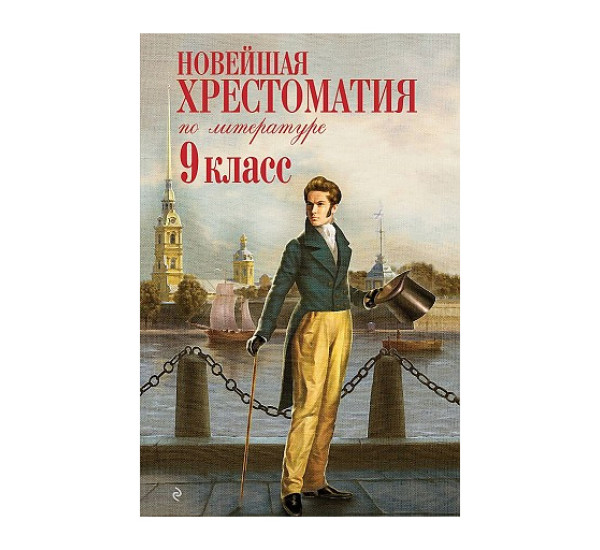 НОВЕЙШАЯ
ХРЕСТОМАТИЯ
по литературе
9 класс